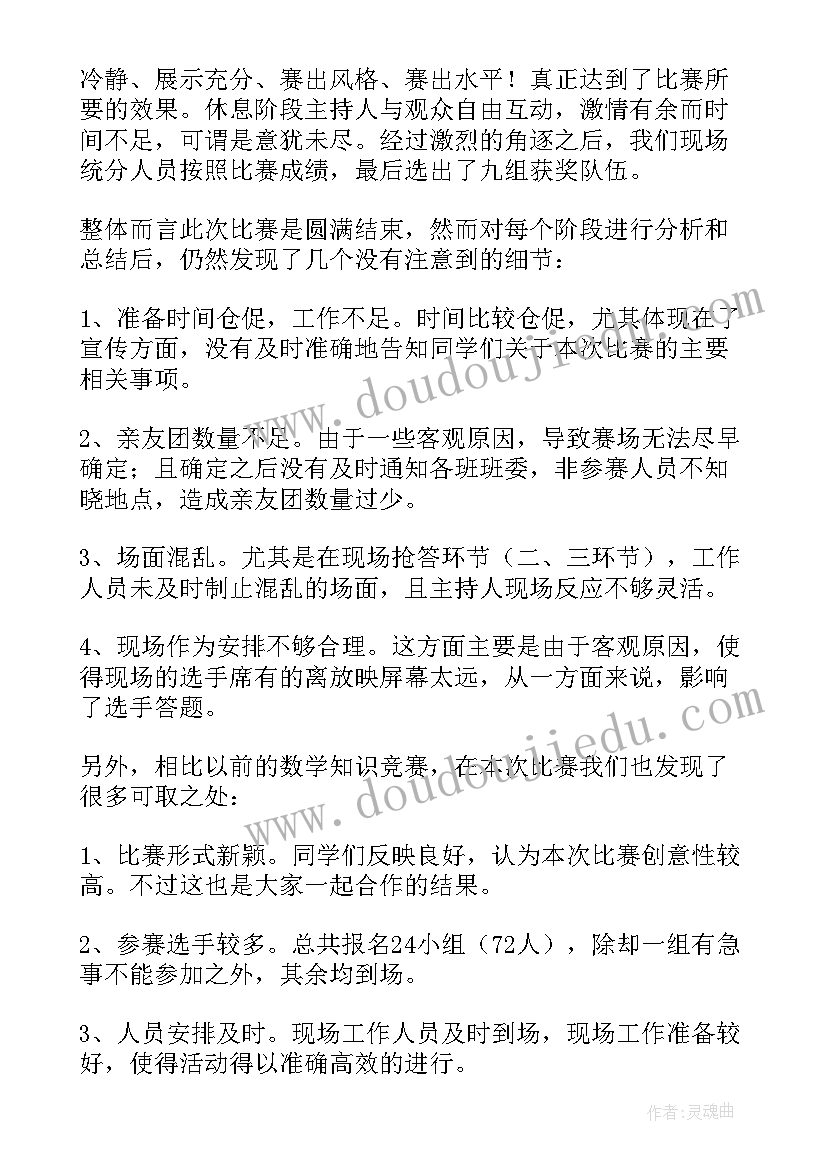 冷静、展示充分、赛出风格、赛出水平！真正达到了比赛所要的效果。休息阶段主持人与观众自由互动，激情有余而时间不足，可谓是意犹未尽。经过激烈的角逐之后，我们现场统分人员按照比赛成绩，最后选出了九组获奖队伍。

整体而言此次比赛是圆满结束，然而对每个阶段进行分析和总结后，仍然发现了几个没有注意到的细节：

1、准备时间仓促，工作不足。时间比较仓促，尤其体现在了宣传方面，没有及时准确地告知同学们关于本次比赛的主要相关事项。

2、亲友团数量不足。由于一些客观原因，导致赛场无法尽早确定；且确定之后没有及时通知各班班委，非参赛人员不知晓地点，造成亲友团数量过少。

3、场面混乱。尤其是在现场抢答环节（二、三环节），工作人员未及时制止混乱的场面，且主持人现场反应不够灵活。

4、现场作为安排不够合理。这方面主要是由于客观原因，使得现场的选手席有的离放映屏幕太远，从一方面来说，影响了选手答题。

另外，相比以前的数学知识竞赛，在本次比赛我们也发现了很多可取之处：

1、比赛形式新颖。同学们反映良好，认为本次比赛创意性较高。不过这也是大家一起合作的结果。

2、参赛选手较多。总共报名24小组（72人），除却一组有急事不能参加之外，其余均到场。

3、人员安排及时。现场工作人员及时到场，现场工作准备较好，使得活动得以准确高效的进行。

www.doudoujiedu.com
www.doudoujiedu.com

作者：灵魂曲